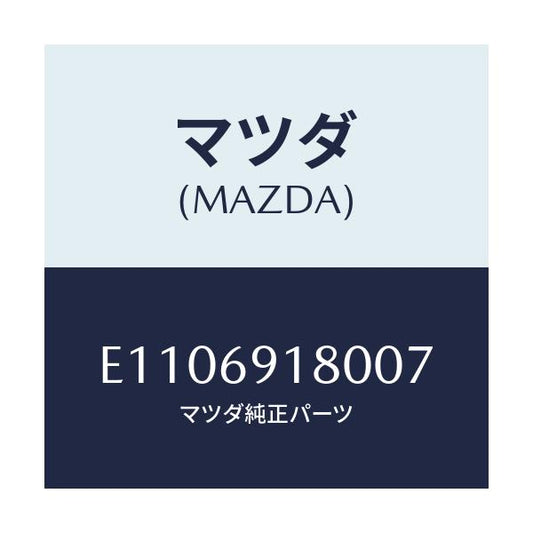 マツダ
(MAZDA)

E1106918007
マツダ純正パーツ